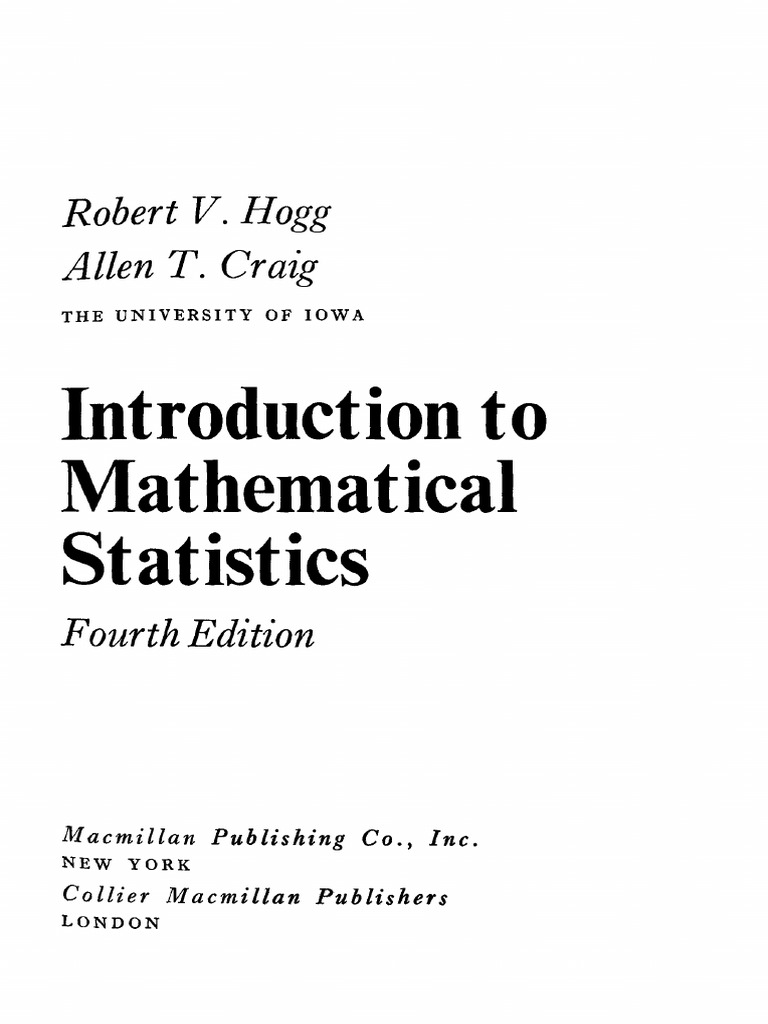 Robert V. Hogg
Allen T. Craig
THE UNIVERSITY OF IOWA

Introduction to
Mathematical
Statistics

Fourth Edition

Macmillan Publishing Co., Inc.
NEW YORK
Collier Macmillan Publishers
LONDON